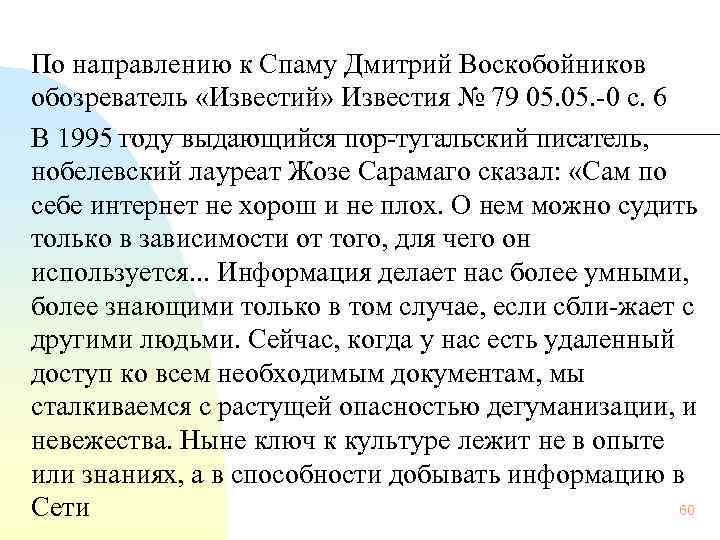 По направлению к Спаму Дмитрий Воскобойников обозреватель «Известий» Известия № 79 05.05.-0 с. 6

В 1995 году выдающийся пор-тугальский писатель, нобелевский лауреат Жозе Сарамаго сказал: «Сам по себе интернет не хорош и не плох. О нем можно судить только в зависимости от того, для чего он используется... Информация делает нас более умными, более знающими только в том случае, если сбли-жает с другими людьми. Сейчас, когда у нас есть удаленный доступ ко всем необходимым документам, мы сталкиваемся с растущей опасностью дегуманизации, и невежества. Ныне ключ к культуре лежит не в опыте или знаниях, а в способности добывать информацию в Сети

60